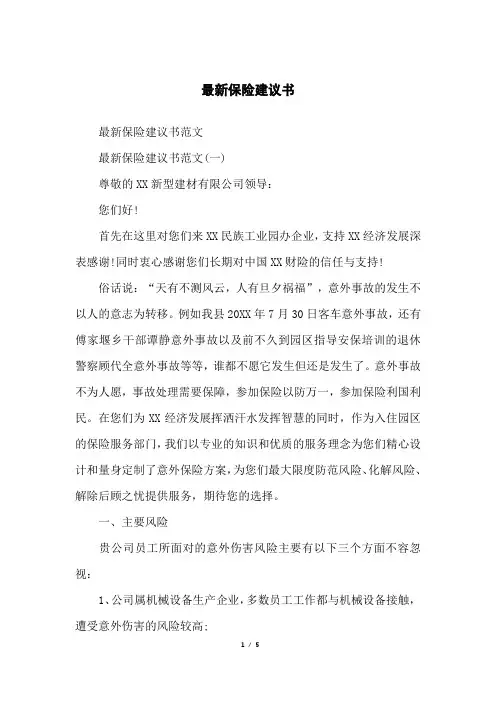 最新保险建议书

最新保险建议书范文

最新保险建议书范文(一)

尊敬的XX新型建材有限公司领导：

您们好!

首先在这里对您们来XX民族工业园办企业，支持XX经济发展深表感谢!同时衷心感谢您们长期对中国XX财险的信任与支持!

俗话说：“天有不测风云，人有旦夕祸福”，意外事故的发生不以人的意志为转移。例如我县20XX年7月30日客车意外事故，还有傅家堰乡干部谭静意外事故以及前不久到园区指导安保培训的退休警察顾代全意外事故等等，谁都不愿它发生但还是发生了。意外事故不为人愿，事故处理需要保障，参加保险以防万一，参加保险利国利民。在您们为XX经济发展挥洒汗水发挥智慧的同时，作为入住园区的保险服务部门，我们以专业的知识和优质的服务理念为您们精心设计和量身定制了意外保险方案，为您们最大限度防范风险、化解风险、解除后顾之忧提供服务，期待您的选择。

一、主要风险

贵公司员工所面对的意外伤害风险主要有以下三个方面不容忽视：

1、公司属机械设备生产企业，多数员工工作都与机械设备接触，遭受意外伤害的风险较高；

1 / 5